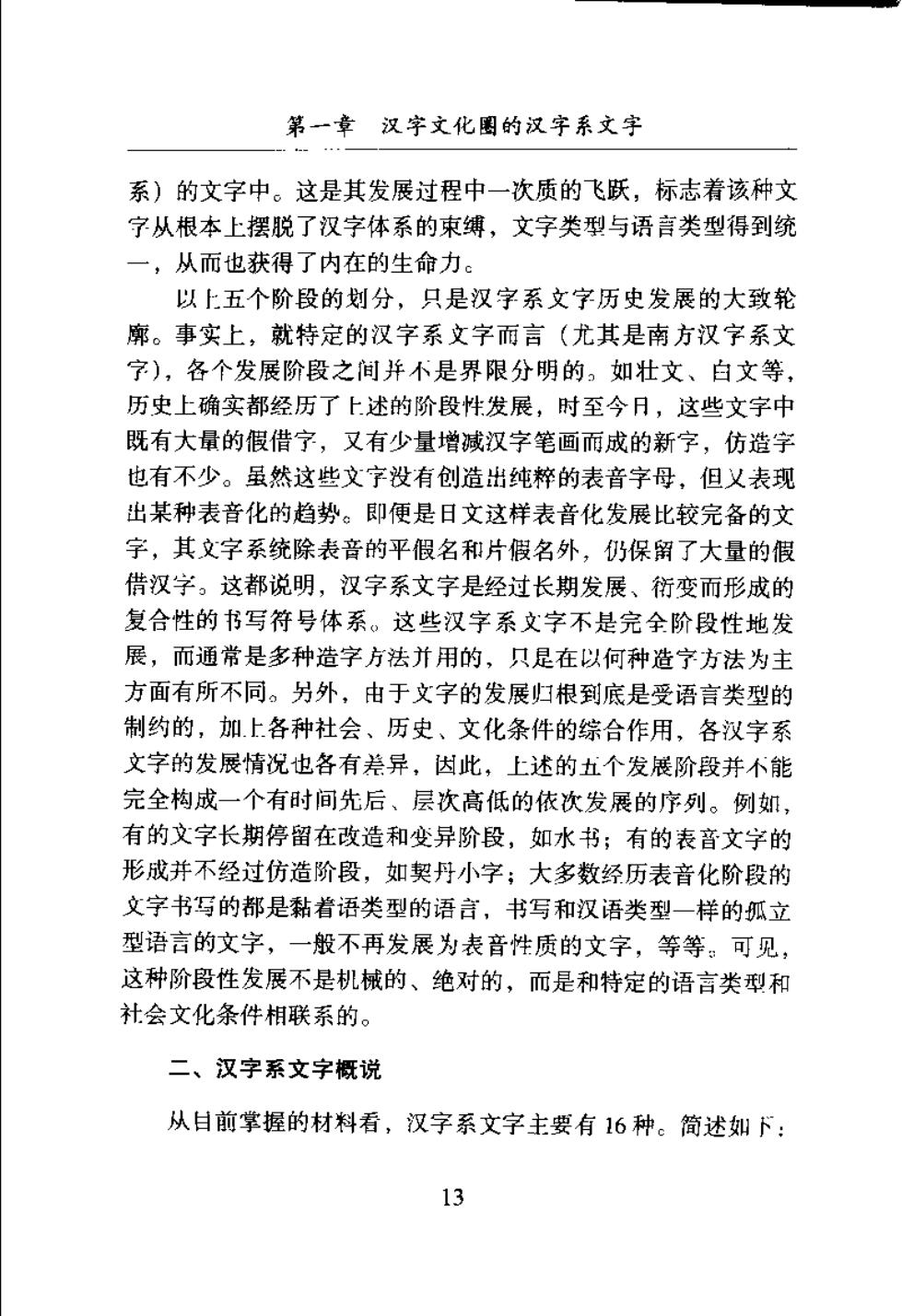 第一章　汉字文化圈的汉字系文字

系）的文字中。这是其发展过程中一次质的飞跃，标志着该种文字从根本上摆脱了汉字体系的束缚，文字类型与语言类型得到统一，从而也获得了内在的生命力。

以上五个阶段的划分，只是汉字系文字历史发展的大致轮廓。事实上，就特定的汉字系文字而言（尤其是南方汉字系文字），各个发展阶段之间并不是界限分明的。如壮文、白文等，历史上确实都经历了上述的阶段性发展，时至今日，这些文字中既有大量的假借字，又有少量增减汉字笔画而成的新字，仿造字也有不少。虽然这些文字没有创造出纯粹的表音字母，但又表现出某种表音化的趋势。即便是日文这样表音化发展比较完备的文字，其文字系统除表音的平假名和片假名外，仍保留了大量的假借汉字。这都说明，汉字系文字是经过长期发展、衍变而形成的复合性的书写符号体系。这些汉字系文字不是完全阶段性地发展，而通常是多种造字方法并用的，只是在以何种造字方法为主方面有所不同。另外，由于文字的发展归根到底是受语言类型的制约的，加上各种社会、历史、文化条件的综合作用，各汉字系文字的发展情况也各有差异，因此，上述的五个发展阶段并不能完全构成一个有时间先后、层次高低的依次发展的序列。例如，有的文字长期停留在改造和变异阶段，如水书；有的表音文字的形成并不经过仿造阶段，如契丹小字；大多数经历表音化阶段的文字书写的都是黏着语类型的语言，书写和汉语类型一样的孤立型语言的文字，一般不再发展为表音性质的文字，等等。可见，这种阶段性发展不是机械的、绝对的，而是和特定的语言类型和社会文化条件相联系的。

二、汉字系文字概说

从目前掌握的材料看，汉字系文字主要有16种。简述如下：

13